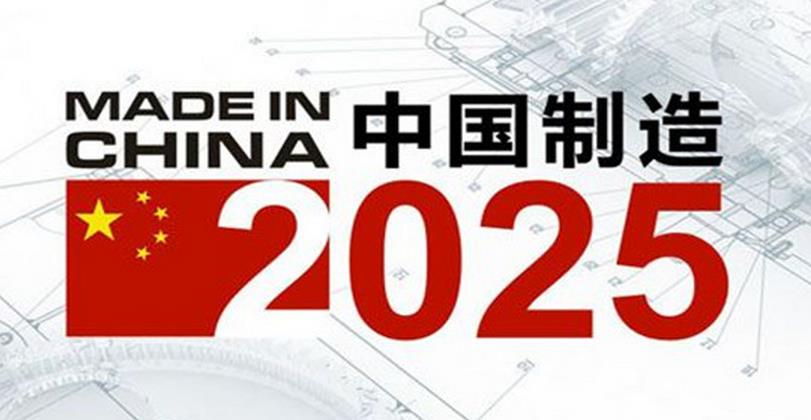 MADE IN CHINA 中国制造
2025